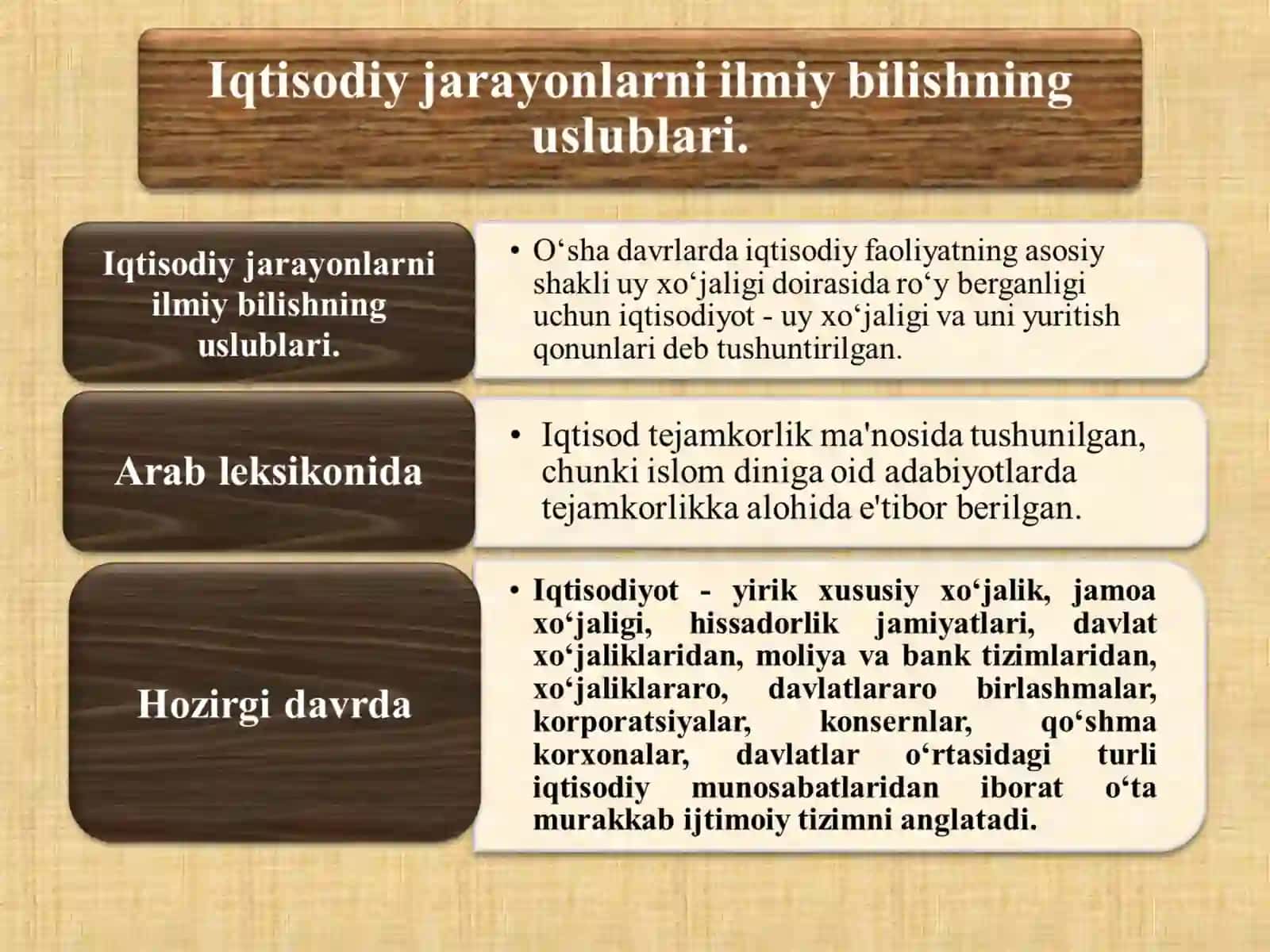 Iqtisodiy jarayonlarni ilmiy bilishning uslublari.

Iqtisodiy jarayonlarni ilmiy bilishning uslublari.

• O‘sha davrlarda iqtisodiy faoliyatning asosiy shakli uy xo‘jaligi doirasida ro‘y berganligi uchun iqtisodiyot - uy xo‘jaligi va uni yuritish qonunlari deb tushuntirilgan.

Arab leksikonida

• Iqtisod tejamkorlik ma'nosida tushunilgan, chunki islom diniga oid adabiyotlarda tejamkorlikka alohida e'tibor berilgan.

Hozirgi davrda

• Iqtisodiyot - yirik xususiy xo‘jalik, jamoa xo‘jaligi, hissadorlik jamiyatlari, davlat xo‘jaliklaridan, moliya va bank tizimlaridan, xo‘jaliklararo, davlatlararo birlashmalar, korporatsiyalar, konsernlar, qo‘shma korxonalar, davlatlar o‘rtasidagi turli iqtisodiy munosabatlaridan iborat o‘ta murakkab ijtimoiy tizimni anglatadi.